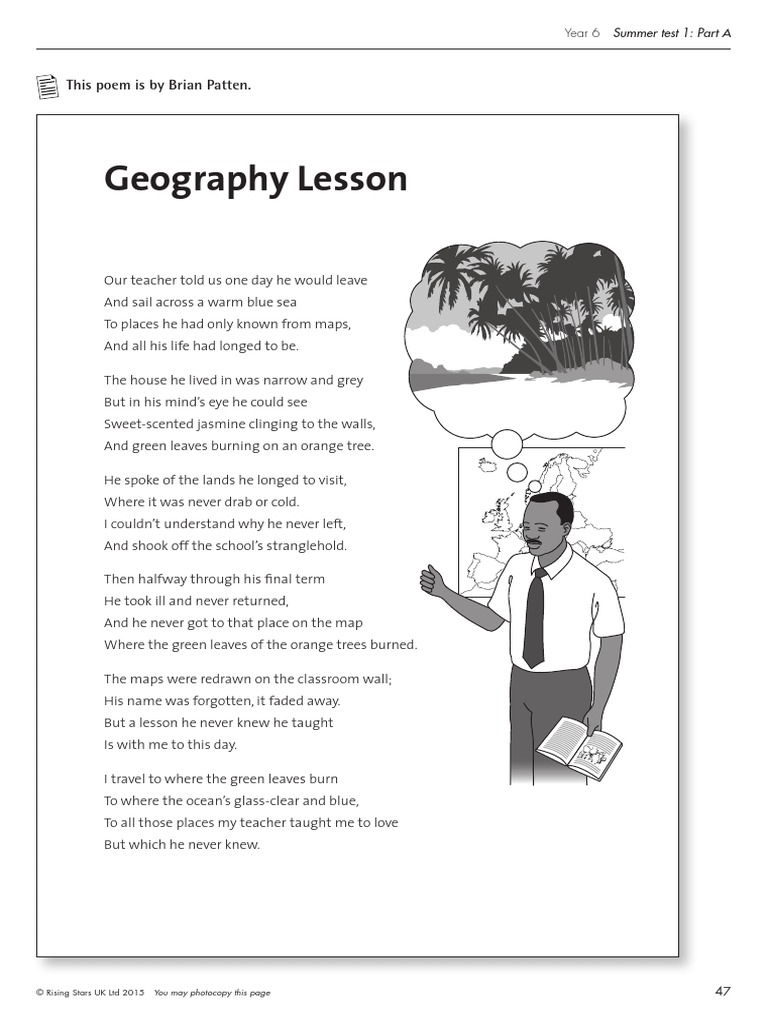 Year 6 Summer test 1: Part A

This poem is by Brian Patten.

Geography Lesson

Our teacher told us one day he would leave
And sail across a warm blue sea
To places he had only known from maps,
And all his life had longed to be.

The house he lived in was narrow and grey
But in his mind's eye he could see
Sweet-scented jasmine clinging to the walls,
And green leaves burning on an orange tree.

He spoke of the lands he longed to visit,
Where it was never drab or cold.
I couldn't understand why he never left,
And shook off the school's stranglehold.

Then halfway through his final term
He took ill and never returned,
And he never got to that place on the map
Where the green leaves of the orange trees burned.

The maps were redrawn on the classroom wall;
His name was forgotten, it faded away.
But a lesson he never knew he taught
Is with me to this day.

I travel to where the green leaves burn
To where the ocean's glass-clear and blue,
To all those places my teacher taught me to love
But which he never knew.

© Rising Stars UK Ltd 2015 You may photocopy this page

47